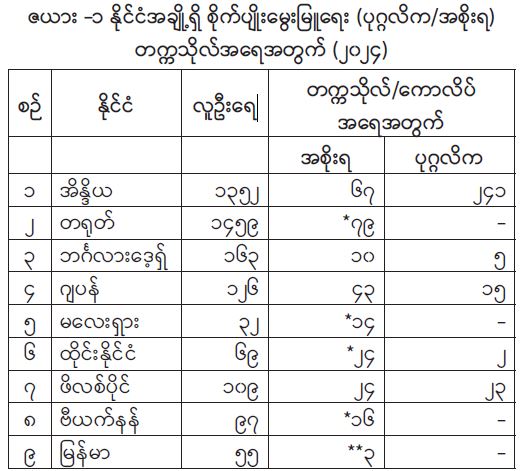 ဇယား –၁ နိုင်ငံအချို့ရှိ စိုက်ပျိုးမွေးမြူရေး (ပုဂ္ဂလိက/အစိုးရ) တက္ကသိုလ်အရေအတွက် (၂၀၂၄)

| စဉ် | နိုင်ငံ | လူဦးရေ | တက္ကသိုလ်/ကောလိပ် အရေအတွက် | |
|---|---|---|---|---|
| | | | အစိုးရ | ပုဂ္ဂလိက |
| ၁ | အိန္ဒိယ | ၁၃၅၂ | ၆၇ | ၂၄၁ |
| ၂ | တရုတ် | ၁၄၅၉ | *၇၉ | – |
| ၃ | ဘင်္ဂလားဒေ့ရှ် | ၁၆၃ | ၁၀ | ၅ |
| ၄ | ဂျပန် | ၁၂၆ | ၄၃ | ၁၅ |
| ၅ | မလေးရှား | ၃၂ | *၁၄ | – |
| ၆ | ထိုင်းနိုင်ငံ | ၆၉ | *၂၄ | ၂ |
| ၇ | ဖိလစ်ပိုင် | ၁၀၉ | ၂၄ | ၂၃ |
| ၈ | ဗီယက်နန် | ၉၇ | *၁၆ | – |
| ၉ | မြန်မာ | ၅၅ | **၃ | – |